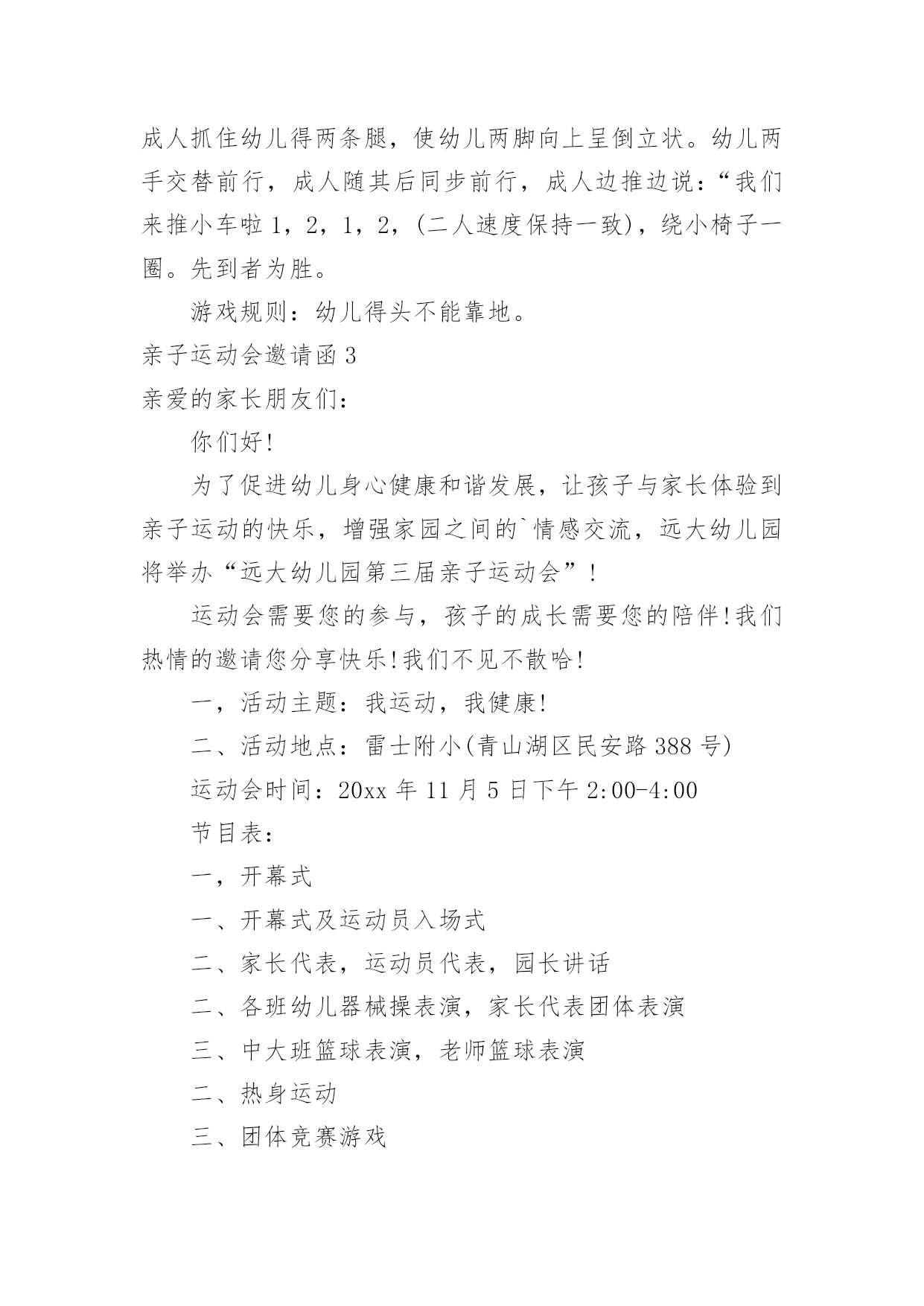 成人抓住幼儿得两条腿，使幼儿两脚向上呈倒立状。幼儿两手交替前行，成人随其后同步前行，成人边推边说：“我们来推小车啦 1，2，1，2，(二人速度保持一致)，绕小椅子一圈。先到者为胜。

游戏规则：幼儿得头不能靠地。

亲子运动会邀请函 3

亲爱的家长朋友们：

你们好!

为了促进幼儿身心健康和谐发展，让孩子与家长体验到亲子运动的快乐，增强家园之间的`情感交流，远大幼儿园将举办“远大幼儿园第三届亲子运动会”！

运动会需要您的参与，孩子的成长需要您的陪伴!我们热情的邀请您分享快乐!我们不见不散哈!

一，活动主题：我运动，我健康!

二、活动地点：雷士附小(青山湖区民安路 388 号)

运动会时间：20xx 年 11 月 5 日下午 2:00-4:00

节目表：

一，开幕式

一、开幕式及运动员入场式

二、家长代表，运动员代表，园长讲话

二、各班幼儿器械操表演，家长代表团体表演

三、中大班篮球表演，老师篮球表演

二、热身运动

三、团体竞赛游戏